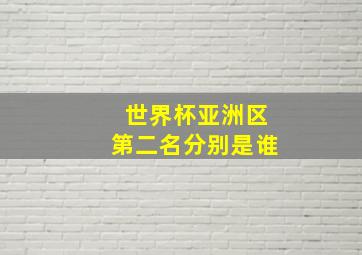 世界杯亚洲区
第二名分别是谁